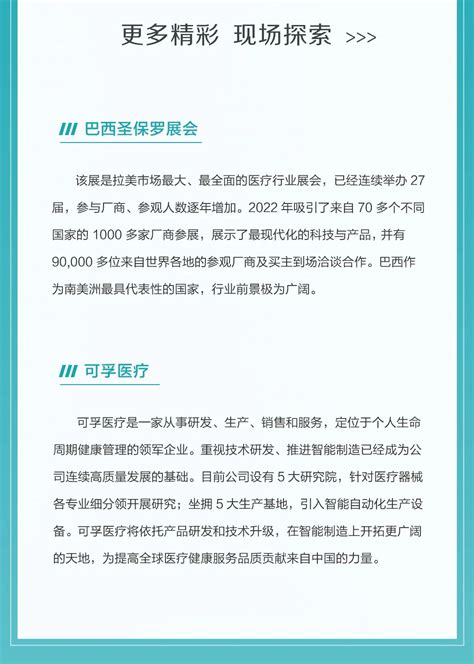 更多精彩 现场探索 >>>

/// 巴西圣保罗展会

该展是拉美市场最大、最全面的医疗行业展会，已经连续举办 27 届，参与厂商、参观人数逐年增加。2022 年吸引了来自 70 多个不同国家的 1000 多家厂商参展，展示了最现代化的科技与产品，并有 90,000 多位来自世界各地的参观厂商及买主到场洽谈合作。巴西作为南美洲最具代表性的国家，行业前景极为广阔。

/// 可孚医疗

可孚医疗是一家从事研发、生产、销售和服务，定位于个人生命周期健康管理的领军企业。重视技术研发、推进智能制造已经成为公司连续高质量发展的基础。目前公司设有 5 大研究院，针对医疗器械各专业细分领开展研究；坐拥 5 大生产基地，引入智能自动化生产设备。可孚医疗将依托产品研发和技术升级，在智能制造上开拓更广阔的天地，为提高全球医疗健康服务品质贡献来自中国的力量。